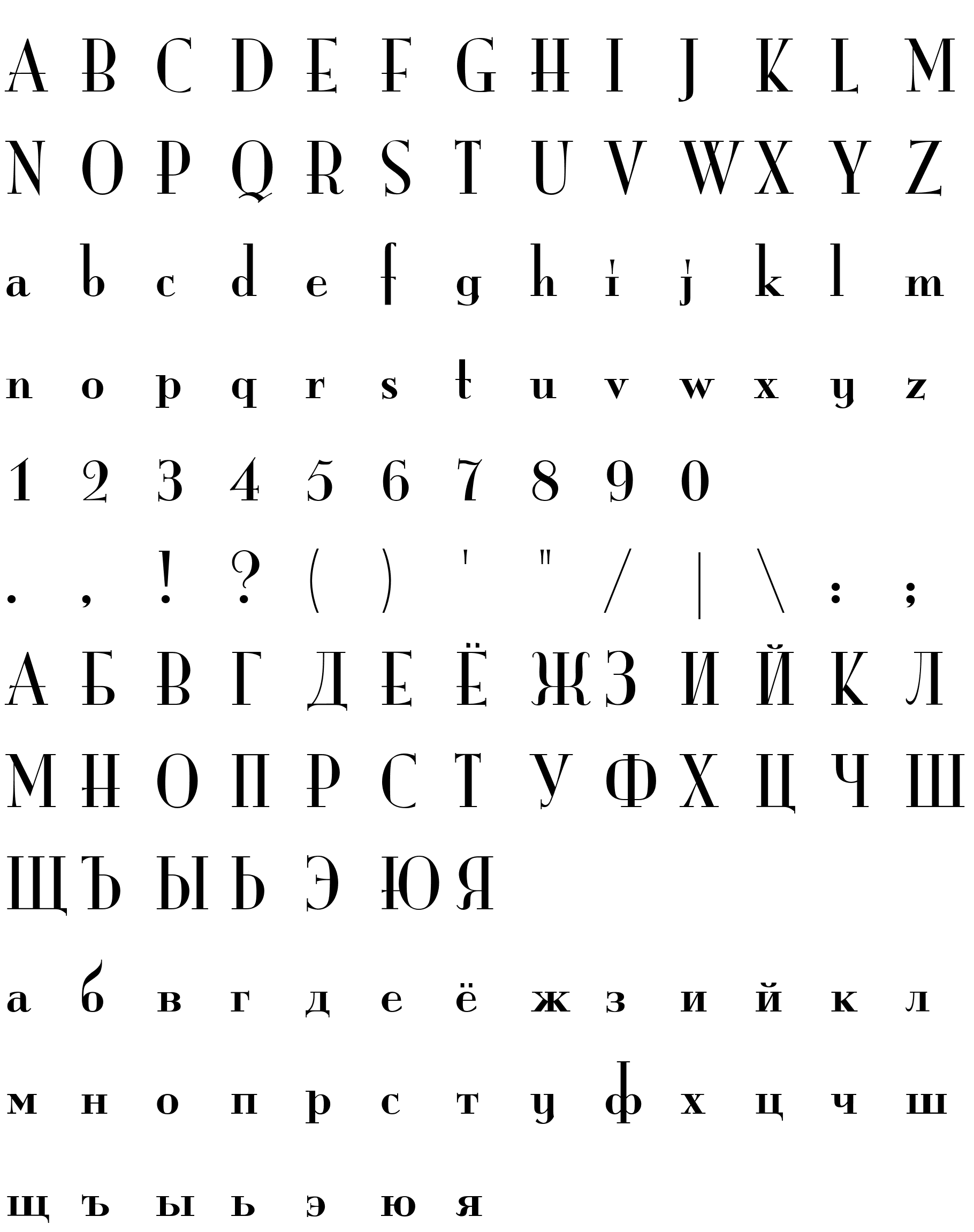 A B C D E F G H I J K L M

N O P Q R S T U V W X Y Z

a b c d e f g h i j k l m

n o p q r s t u v w x y z

1 2 3 4 5 6 7 8 9 0

. , ! ? ( ) ' " / | \ : ;

А Б В Г Д Е Ё Ж З И Й К Л

М Н О П Р С Т У Ф Х Ц Ч Ш

Щ Ъ Ы Ь Э Ю Я

а б в г д е ё ж з и й к л

м н о п р с т у ф х ц ч ш

щ ъ ы ь э ю я